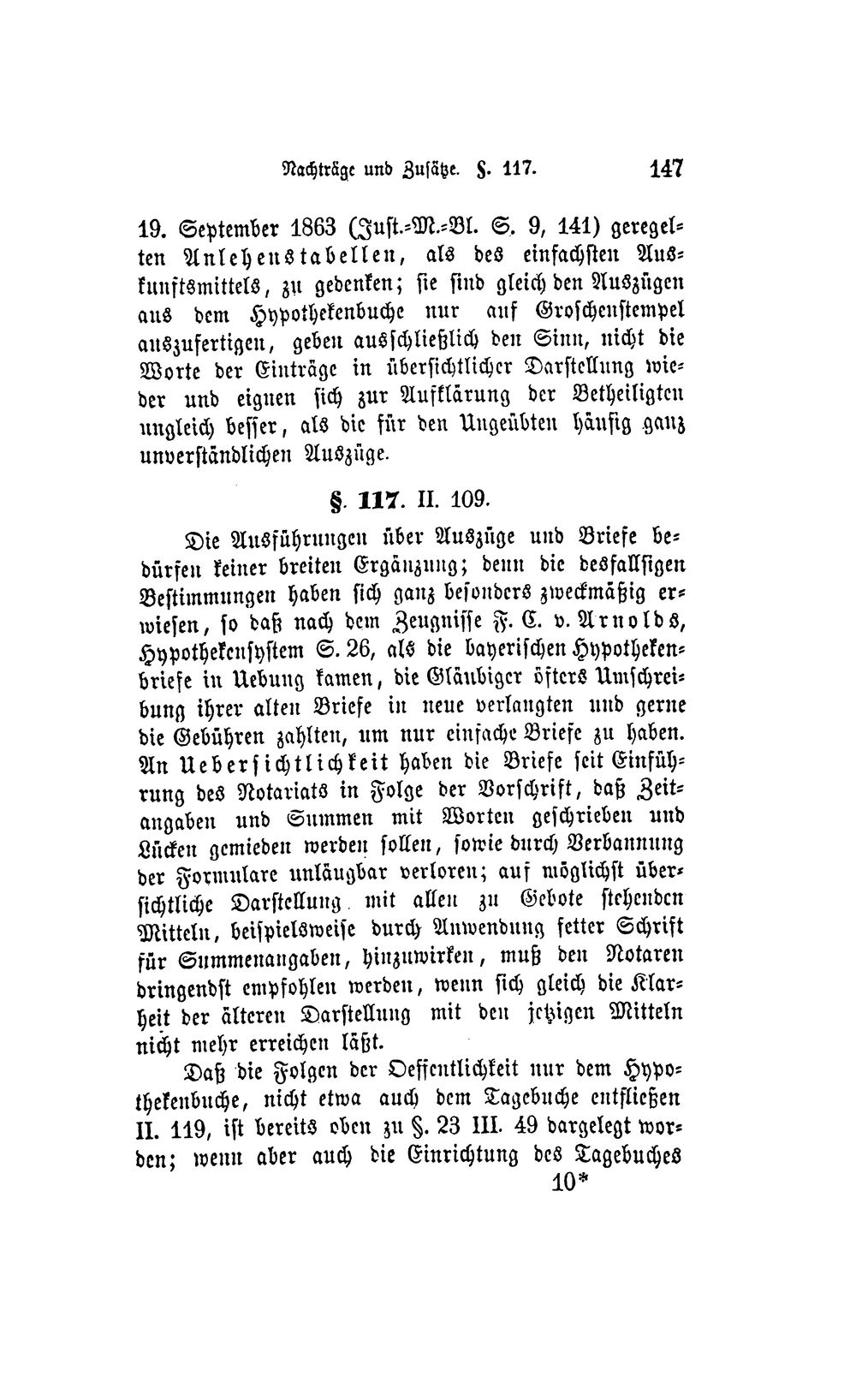 Nachträge und Zusätze. §. 117. 147

19. September 1863 (Just.-M.-Bl. S. 9, 141) geregelten Anlehenstabellen, als des einfachsten Auskunftsmittels, zu gedenken; sie sind gleich den Auszügen aus dem Hypothekenbuche nur auf Groschenstempel auszufertigen, geben ausschließlich den Sinn, nicht die Worte der Einträge in übersichtlicher Darstellung wieder und eignen sich zur Aufklärung der Betheiligten ungleich besser, als die für den Ungeübten häufig ganz unverständlichen Auszüge.

§. 117. II. 109.

Die Ausführungen über Auszüge und Briefe bedürfen keiner breiten Ergänzung; denn die desfallsigen Bestimmungen haben sich ganz besonders zweckmäßig erwiesen, so daß nach dem Zeugnisse F. C. v. Arnolds, Hypothekensystem S. 26, als die bayerischen Hypothekenbriefe in Uebung kamen, die Gläubiger öfters Umschreibung ihrer alten Briefe in neue verlangten und gerne die Gebühren zahlten, um nur einfache Briefe zu haben. An Uebersichtlichkeit haben die Briefe seit Einführung des Notariats in Folge der Vorschrift, daß Zeitangaben und Summen mit Worten geschrieben und Lücken gemieden werden sollen, sowie durch Verbannung der Formulare unläugbar verloren; auf möglichst übersichtliche Darstellung mit allen zu Gebote stehenden Mitteln, beispielsweise durch Anwendung fetter Schrift für Summenangaben, hinzuwirken, muß den Notaren dringendst empfohlen werden, wenn sich gleich die Klarheit der älteren Darstellung mit den jetzigen Mitteln nicht mehr erreichen läßt.

Daß die Folgen der Oeffentlichkeit nur dem Hypothekenbuche, nicht etwa auch dem Tagebuche entfließen II. 119, ist bereits oben zu §. 23 III. 49 dargelegt worden; wenn aber auch die Einrichtung des Tagebuches

10*